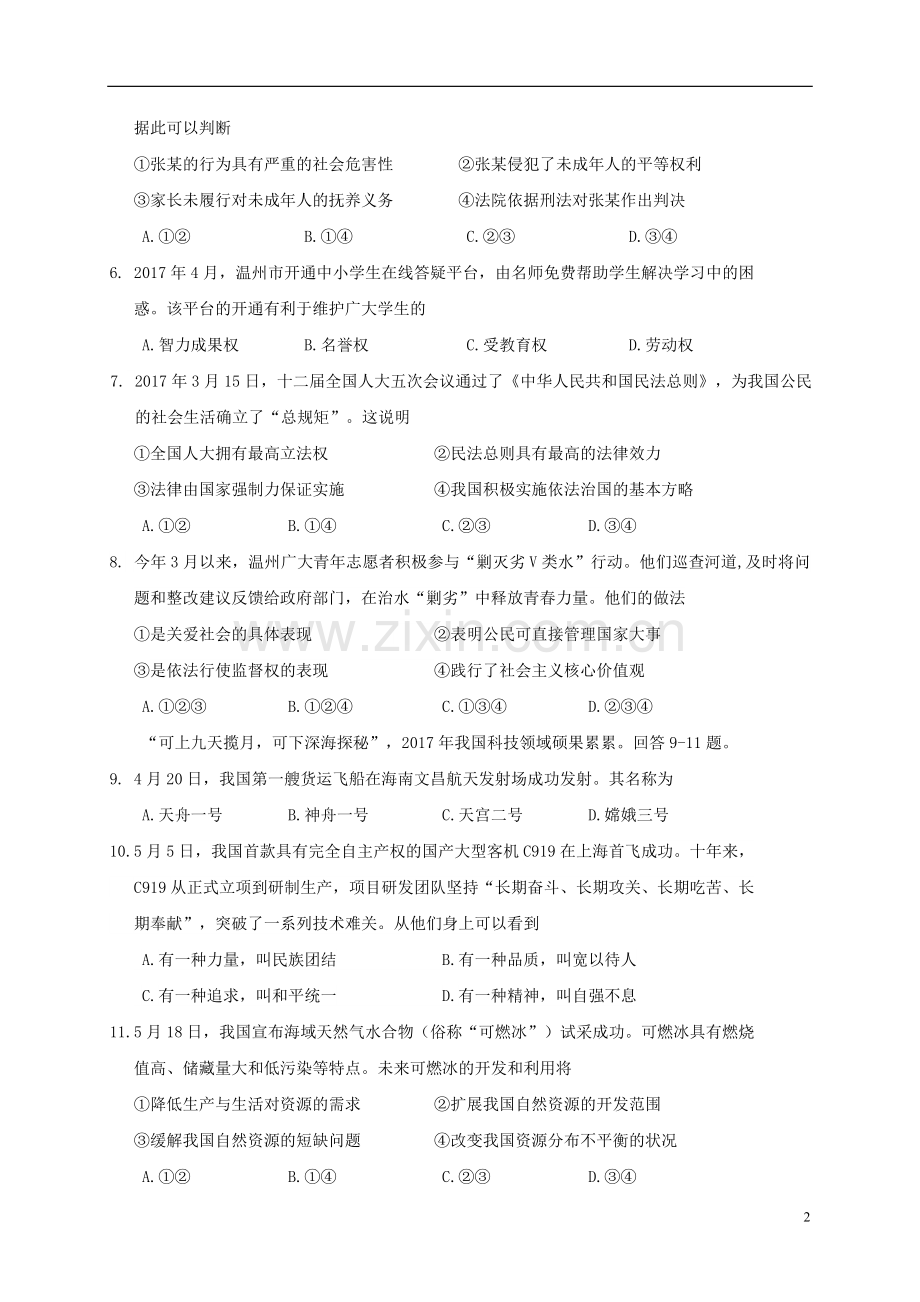 据此可以判断

①张某的行为具有严重的社会危害性　②张某侵犯了未成年人的平等权利

③家长未履行对未成年人的抚养义务　④法院依据刑法对张某作出判决

A.①②　B.①④　C.②③　D.③④

6. 2017年4月，温州市开通中小学生在线答疑平台，由名师免费帮助学生解决学习中的困惑。该平台的开通有利于维护广大学生的

A.智力成果权　B.名誉权　C.受教育权　D.劳动权

7. 2017年3月15日，十二届全国人大五次会议通过了《中华人民共和国民法总则》，为我国公民的社会生活确立了“总规矩”。这说明

①全国人大拥有最高立法权　②民法总则具有最高的法律效力

③法律由国家强制力保证实施　④我国积极实施依法治国的基本方略

A.①②　B.①④　C.②③　D.③④

8. 今年3月以来，温州广大青年志愿者积极参与“剿灭劣V类水”行动。他们巡查河道,及时将问题和整改建议反馈给政府部门，在治水“剿劣”中释放青春力量。他们的做法

①是关爱社会的具体表现　②表明公民可直接管理国家大事

③是依法行使监督权的表现　④践行了社会主义核心价值观

A.①②③　B.①②④　C.①③④　D.②③④

“可上九天揽月，可下深海探秘”，2017年我国科技领域硕果累累。回答9-11题。

9. 4月20日，我国第一艘货运飞船在海南文昌航天发射场成功发射。其名称为

A.天舟一号　B.神舟一号　C.天宫二号　D.嫦娥三号

10.5月5日，我国首款具有完全自主产权的国产大型客机C919在上海首飞成功。十年来，C919从正式立项到研制生产，项目研发团队坚持“长期奋斗、长期攻关、长期吃苦、长期奉献”，突破了一系列技术难关。从他们身上可以看到

A.有一种力量，叫民族团结　B.有一种品质，叫宽以待人

C.有一种追求，叫和平统一　D.有一种精神，叫自强不息

11.5月18日，我国宣布海域天然气水合物（俗称“可燃冰”）试采成功。可燃冰具有燃烧值高、储藏量大和低污染等特点。未来可燃冰的开发和利用将

①降低生产与生活对资源的需求　②扩展我国自然资源的开发范围

③缓解我国自然资源的短缺问题　④改变我国资源分布不平衡的状况

A.①②　B.①④　C.②③　D.③④

2

www.zixin.com.cn